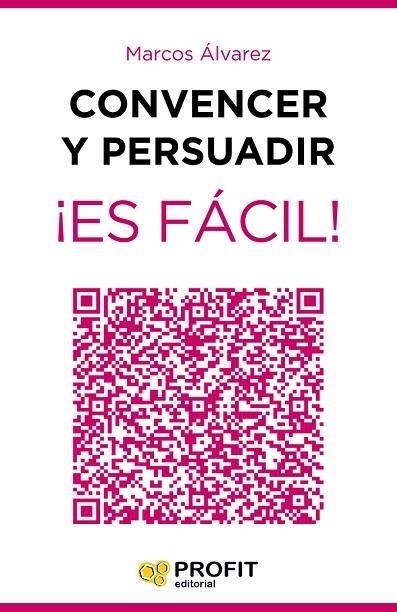 Marcos Álvarez

CONVENCER Y PERSUADIR

¡ES FÁCIL!

PROFIT editorial